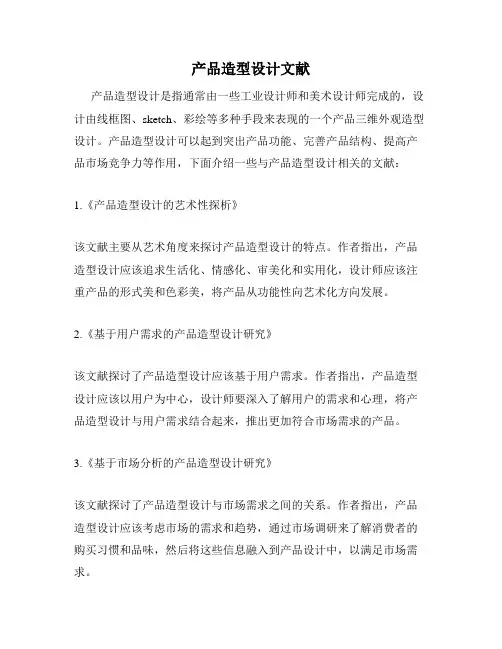 产品造型设计文献

产品造型设计是指通常由一些工业设计师和美术设计师完成的，设计由线框图、sketch、彩绘等多种手段来表现的一个产品三维外观造型设计。产品造型设计可以起到突出产品功能、完善产品结构、提高产品市场竞争力等作用，下面介绍一些与产品造型设计相关的文献：

1.《产品造型设计的艺术性探析》

该文献主要从艺术角度来探讨产品造型设计的特点。作者指出，产品造型设计应该追求生活化、情感化、审美化和实用化，设计师应该注重产品的形式美和色彩美，将产品从功能性向艺术化方向发展。

2.《基于用户需求的产品造型设计研究》

该文献探讨了产品造型设计应该基于用户需求。作者指出，产品造型设计应该以用户为中心，设计师要深入了解用户的需求和心理，将产品造型设计与用户需求结合起来，推出更加符合市场需求的产品。

3.《基于市场分析的产品造型设计研究》

该文献探讨了产品造型设计与市场需求之间的关系。作者指出，产品造型设计应该考虑市场的需求和趋势，通过市场调研来了解消费者的购买习惯和品味，然后将这些信息融入到产品设计中，以满足市场需求。